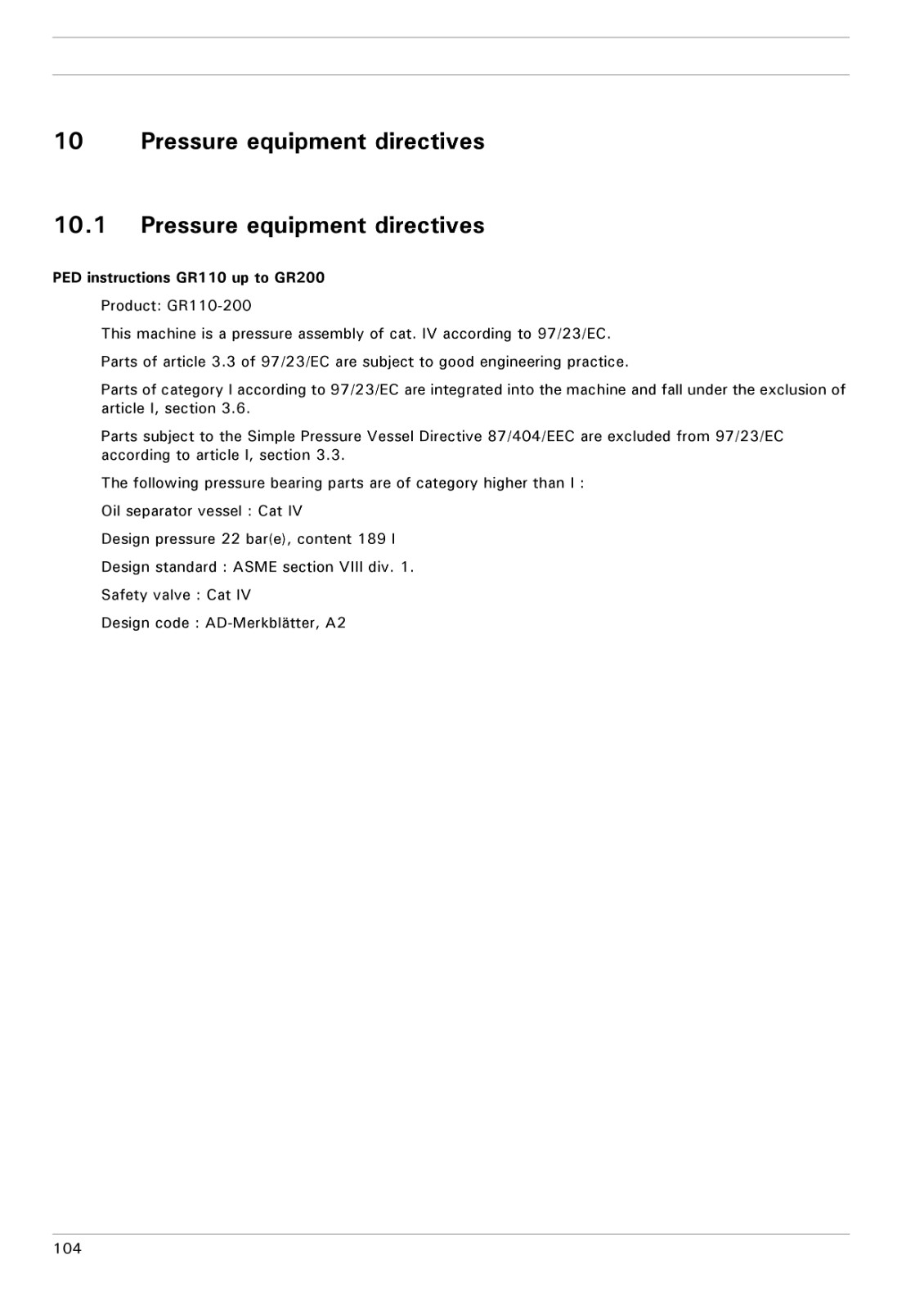 10 Pressure equipment directives

10.1 Pressure equipment directives

PED instructions GR110 up to GR200

Product: GR110-200

This machine is a pressure assembly of cat. IV according to 97/23/EC.

Parts of article 3.3 of 97/23/EC are subject to good engineering practice.

Parts of category I according to 97/23/EC are integrated into the machine and fall under the exclusion of article I, section 3.6.

Parts subject to the Simple Pressure Vessel Directive 87/404/EEC are excluded from 97/23/EC according to article I, section 3.3.

The following pressure bearing parts are of category higher than I :

Oil separator vessel : Cat IV

Design pressure 22 bar(e), content 189 l

Design standard : ASME section VIII div. 1.

Safety valve : Cat IV

Design code : AD-Merkblätter, A2

104